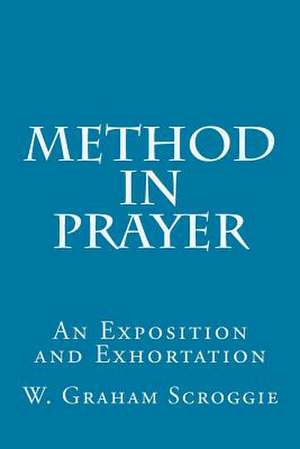 METHOD IN PRAYER

An Exposition and Exhortation

W. Graham Scroggie